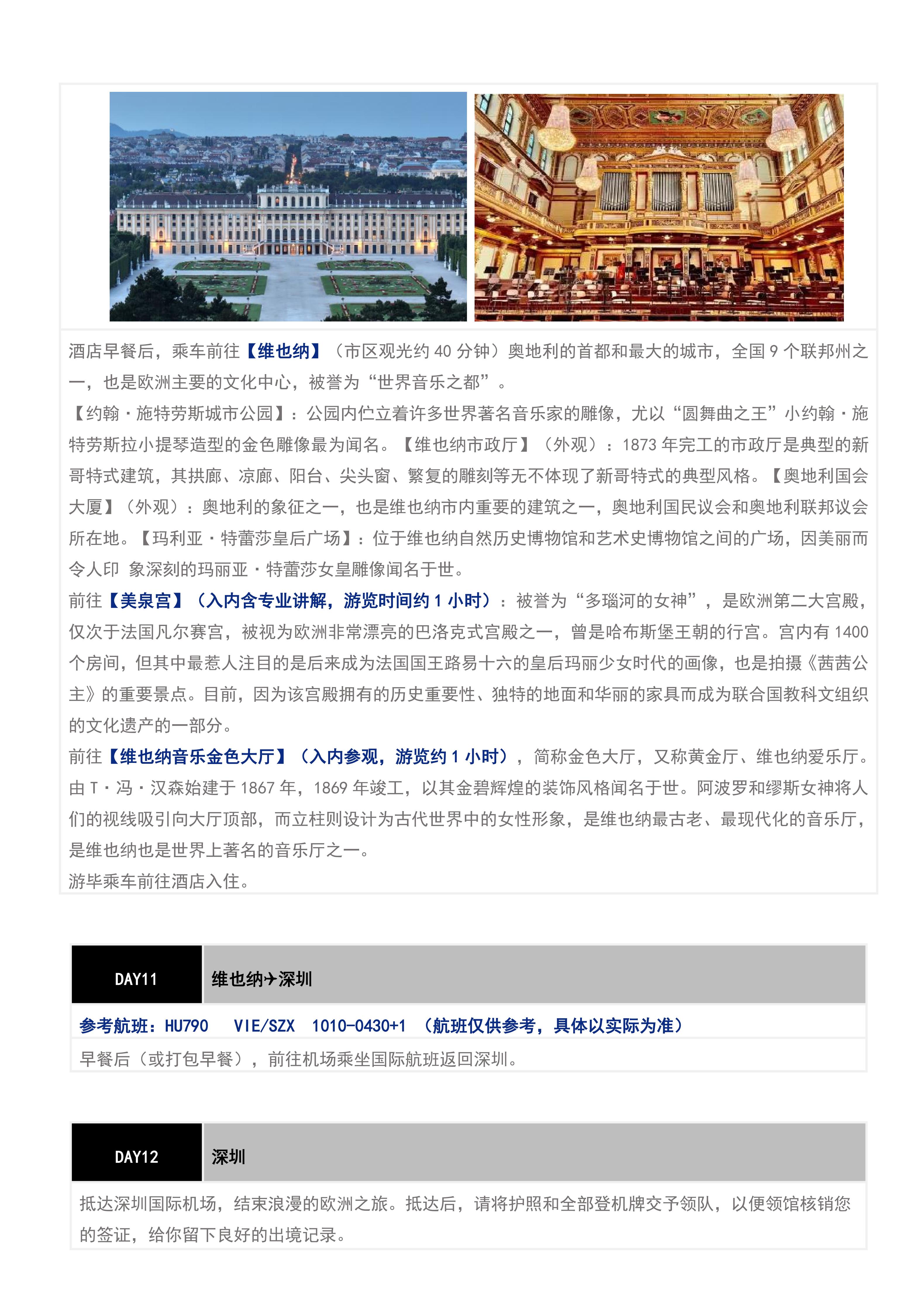 酒店早餐后，乘车前往【维也纳】（市区观光约 40 分钟）奥地利的首都和最大的城市，全国 9 个联邦州之一，也是欧洲主要的文化中心，被誉为“世界音乐之都”。
【约翰·施特劳斯城市公园】：公园内伫立着许多世界著名音乐家的雕像，尤以“圆舞曲之王”小约翰·施特劳斯拉小提琴造型的金色雕像最为闻名。【维也纳市政厅】（外观）：1873 年完工的市政厅是典型的新哥特式建筑，其拱廊、凉廊、阳台、尖头窗、繁复的雕刻等无不体现了新哥特式的典型风格。【奥地利国会大厦】（外观）：奥地利的象征之一，也是维也纳市内重要的建筑之一，奥地利国民议会和奥地利联邦议会所在地。【玛利亚·特蕾莎皇后广场】：位于维也纳自然历史博物馆和艺术史博物馆之间的广场，因美丽而令人印 象深刻的玛丽亚·特蕾莎女皇雕像闻名于世。
前往【美泉宫】（入内含专业讲解，游览时间约 1 小时）：被誉为“多瑙河的女神”，是欧洲第二大宫殿，仅次于法国凡尔赛宫，被视为欧洲非常漂亮的巴洛克式宫殿之一，曾是哈布斯堡王朝的行宫。宫内有 1400 个房间，但其中最惹人注目的是后来成为法国国王路易十六的皇后玛丽少女时代的画像，也是拍摄《茜茜公主》的重要景点。目前，因为该宫殿拥有的历史重要性、独特的地面和华丽的家具而成为联合国教科文组织的文化遗产的一部分。
前往【维也纳音乐金色大厅】（入内参观，游览约 1 小时），简称金色大厅，又称黄金厅、维也纳爱乐厅。由 T·冯·汉森始建于 1867 年，1869 年竣工，以其金碧辉煌的装饰风格闻名于世。阿波罗和缪斯女神将人们的视线吸引向大厅顶部，而立柱则设计为古代世界中的女性形象，是维也纳最古老、最现代化的音乐厅，是维也纳也是世界上著名的音乐厅之一。
游毕乘车前往酒店入住。

DAY11 维也纳✈深圳
参考航班：HU790 VIE/SZX 1010-0430+1 （航班仅供参考，具体以实际为准）
早餐后（或打包早餐），前往机场乘坐国际航班返回深圳。

DAY12 深圳
抵达深圳国际机场，结束浪漫的欧洲之旅。抵达后，请将护照和全部登机牌交予领队，以便领馆核销您的签证，给你留下良好的出境记录。